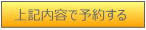 上記内容で予約する